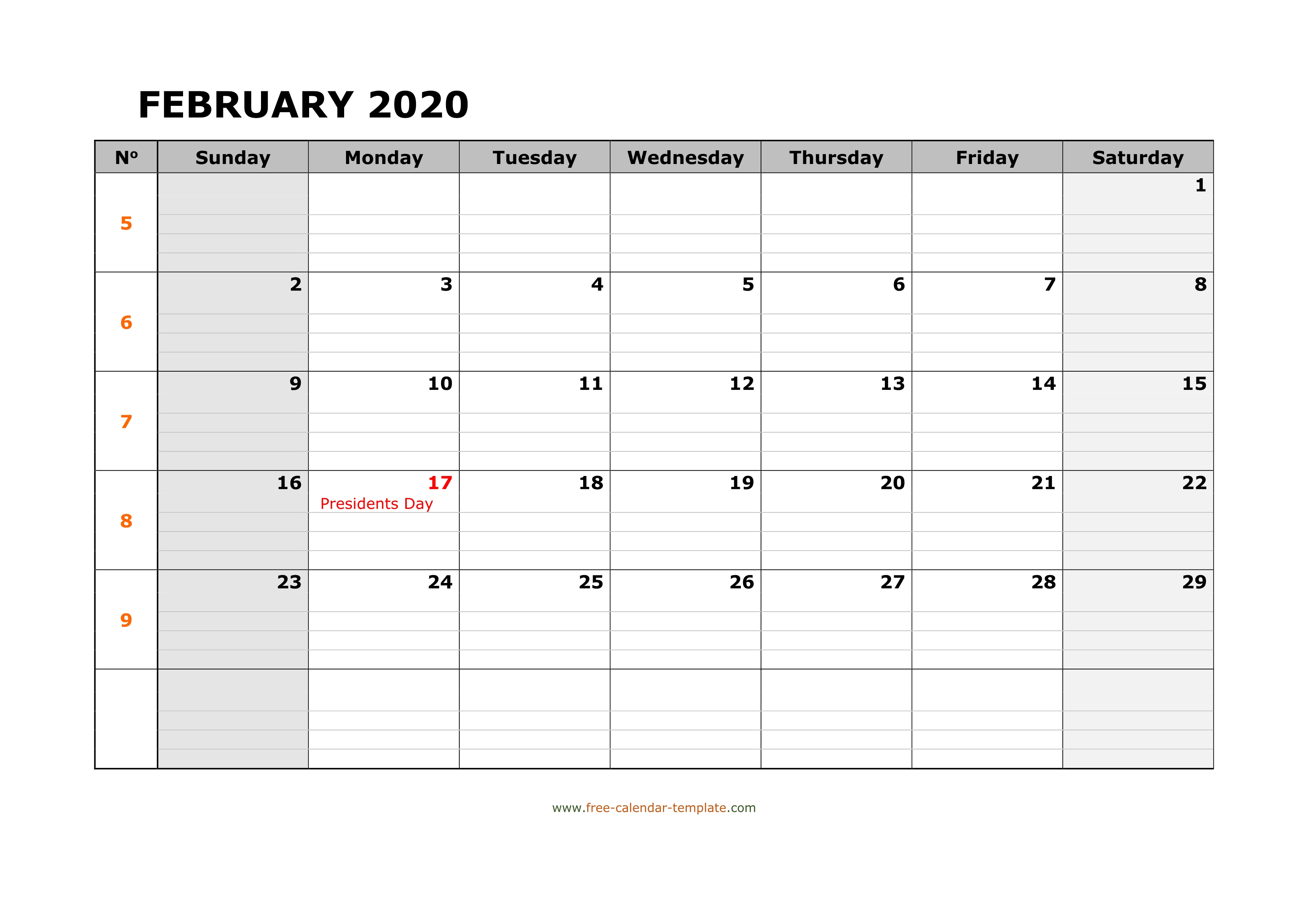 FEBRUARY 2020

| Nº | Sunday | Monday | Tuesday | Wednesday | Thursday | Friday | Saturday |
|---|---|---|---|---|---|---|---|
| 5 | | | | | | | 1 |
| 6 | 2 | 3 | 4 | 5 | 6 | 7 | 8 |
| 7 | 9 | 10 | 11 | 12 | 13 | 14 | 15 |
| 8 | 16 | 17 Presidents Day | 18 | 19 | 20 | 21 | 22 |
| 9 | 23 | 24 | 25 | 26 | 27 | 28 | 29 |
| | | | | | | | |

www.free-calendar-template.com